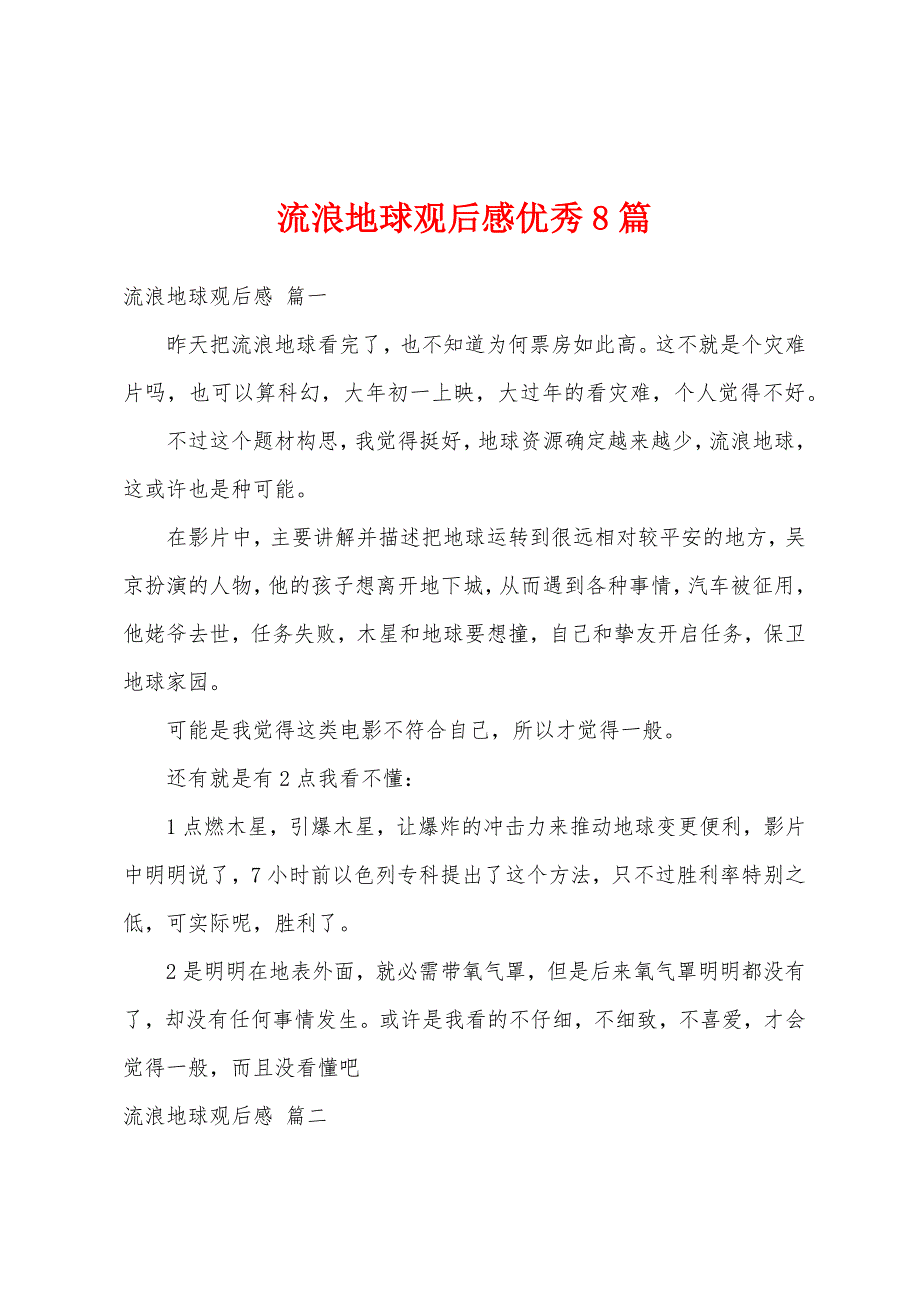 流浪地球观后感优秀8篇

流浪地球观后感 篇一

昨天把流浪地球看完了，也不知道为何票房如此高。这不就是个灾难片吗，也可以算科幻，大年初一上映，大过年的看灾难，个人觉得不好。

不过这个题材构思，我觉得挺好，地球资源确定越来越少，流浪地球，这或许也是种可能。

在影片中，主要讲解并描述把地球运转到很远相对较平安的地方，吴京扮演的人物，他的孩子想离开地下城，从而遇到各种事情，汽车被征用，他姥爷去世，任务失败，木星和地球要想撞，自己和挚友开启任务，保卫地球家园。

可能是我觉得这类电影不符合自己，所以才觉得一般。

还有就是有2点我看不懂：

1点燃木星，引爆木星，让爆炸的冲击力来推动地球变更便利，影片中明明说了，7小时前以色列专科提出了这个方法，只不过胜利率特别之低，可实际呢，胜利了。

2是明明在地表外面，就必需带氧气罩，但是后来氧气罩明明都没有了，却没有任何事情发生。或许是我看的不仔细，不细致，不喜爱，才会觉得一般，而且没看懂吧

流浪地球观后感 篇二